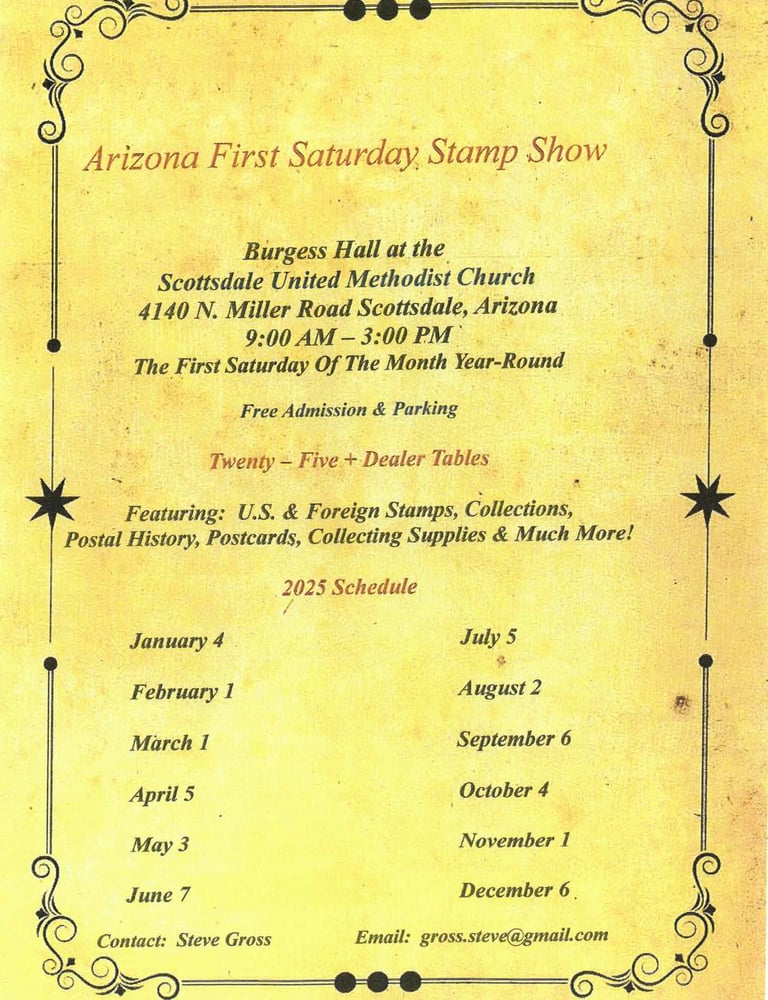 Arizona First Saturday Stamp Show

Burgess Hall at the
Scottsdale United Methodist Church
4140 N. Miller Road Scottsdale, Arizona
9:00 AM – 3:00 PM
The First Saturday Of The Month Year-Round

Free Admission & Parking

Twenty – Five + Dealer Tables

Featuring: U.S. & Foreign Stamps, Collections, Postal History, Postcards, Collecting Supplies & Much More!

2025 Schedule

January 4

February 1

March 1

April 5

May 3

June 7

July 5

August 2

September 6

October 4

November 1

December 6

Contact: Steve Gross

Email: gross.steve@gmail.com